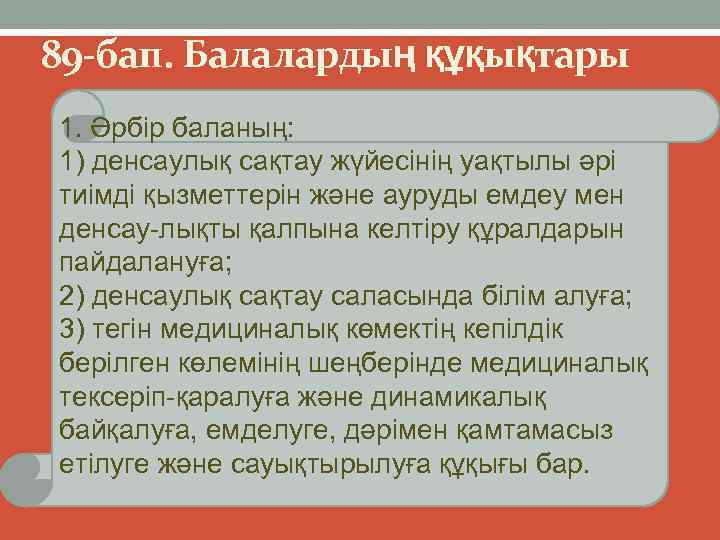 89-бап. Балалардың құқықтары

1. Әрбір баланың:
1) денсаулық сақтау жүйесінің уақтылы әрі тиімді қызметтерін және ауруды емдеу мен денсау-лықты қалпына келтіру құралдарын пайдалануға;
2) денсаулық сақтау саласында білім алуға;
3) тегін медициналық көмектің кепілдік берілген көлемінің шеңберінде медициналық тексеріп-қаралуға және динамикалық байқалуға, емделуге, дәрімен қамтамасыз етілуге және сауықтырылуға құқығы бар.